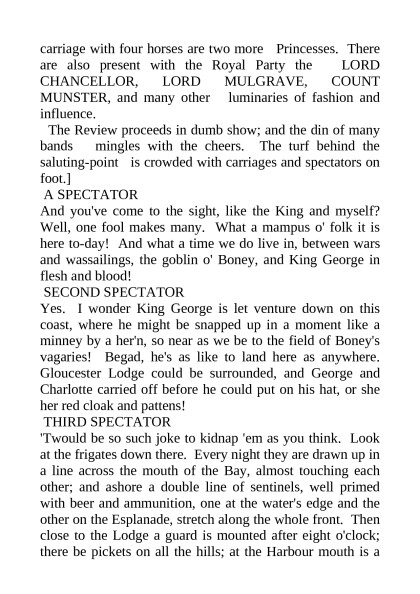 carriage with four horses are two more Princesses. There are also present with the Royal Party the LORD CHANCELLOR, LORD MULGRAVE, COUNT MUNSTER, and many other luminaries of fashion and influence.

The Review proceeds in dumb show; and the din of many bands mingles with the cheers. The turf behind the saluting-point is crowded with carriages and spectators on foot.]

A SPECTATOR

And you've come to the sight, like the King and myself? Well, one fool makes many. What a mampus o' folk it is here to-day! And what a time we do live in, between wars and wassailings, the goblin o' Boney, and King George in flesh and blood!

SECOND SPECTATOR

Yes. I wonder King George is let venture down on this coast, where he might be snapped up in a moment like a minney by a her'n, so near as we be to the field of Boney's vagaries! Begad, he's as like to land here as anywhere. Gloucester Lodge could be surrounded, and George and Charlotte carried off before he could put on his hat, or she her red cloak and pattens!

THIRD SPECTATOR

'Twould be so such joke to kidnap 'em as you think. Look at the frigates down there. Every night they are drawn up in a line across the mouth of the Bay, almost touching each other; and ashore a double line of sentinels, well primed with beer and ammunition, one at the water's edge and the other on the Esplanade, stretch along the whole front. Then close to the Lodge a guard is mounted after eight o'clock; there be pickets on all the hills; at the Harbour mouth is a